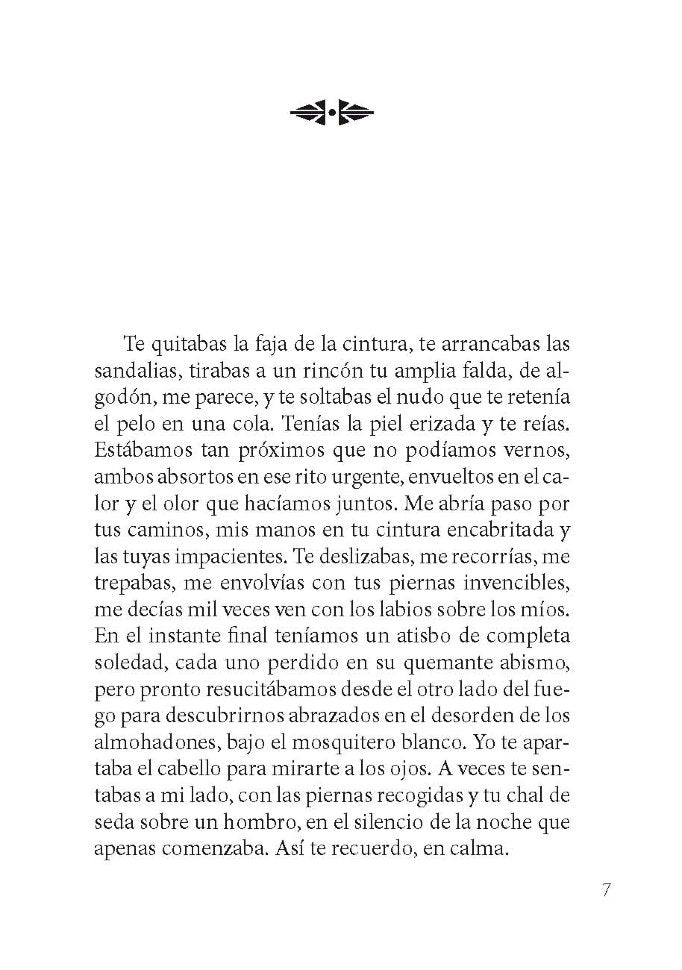 Te quitabas la faja de la cintura, te arrancabas las sandalias, tirabas a un rincón tu amplia falda, de algodón, me parece, y te soltabas el nudo que te retenía el pelo en una cola. Tenías la piel erizada y te reías. Estábamos tan próximos que no podíamos vernos, ambos absortos en ese rito urgente, envueltos en el calor y el olor que hacíamos juntos. Me abría paso por tus caminos, mis manos en tu cintura encabritada y las tuyas impacientes. Te deslizabas, me recorrías, me trepabas, me envolvías con tus piernas invencibles, me decías mil veces ven con los labios sobre los míos. En el instante final teníamos un atisbo de completa soledad, cada uno perdido en su quemante abismo, pero pronto resucitábamos desde el otro lado del fuego para descubrirnos abrazados en el desorden de los almohadones, bajo el mosquitero blanco. Yo te apartaba el cabello para mirarte a los ojos. A veces te sentabas a mi lado, con las piernas recogidas y tu chal de seda sobre un hombro, en el silencio de la noche que apenas comenzaba. Así te recuerdo, en calma.

7